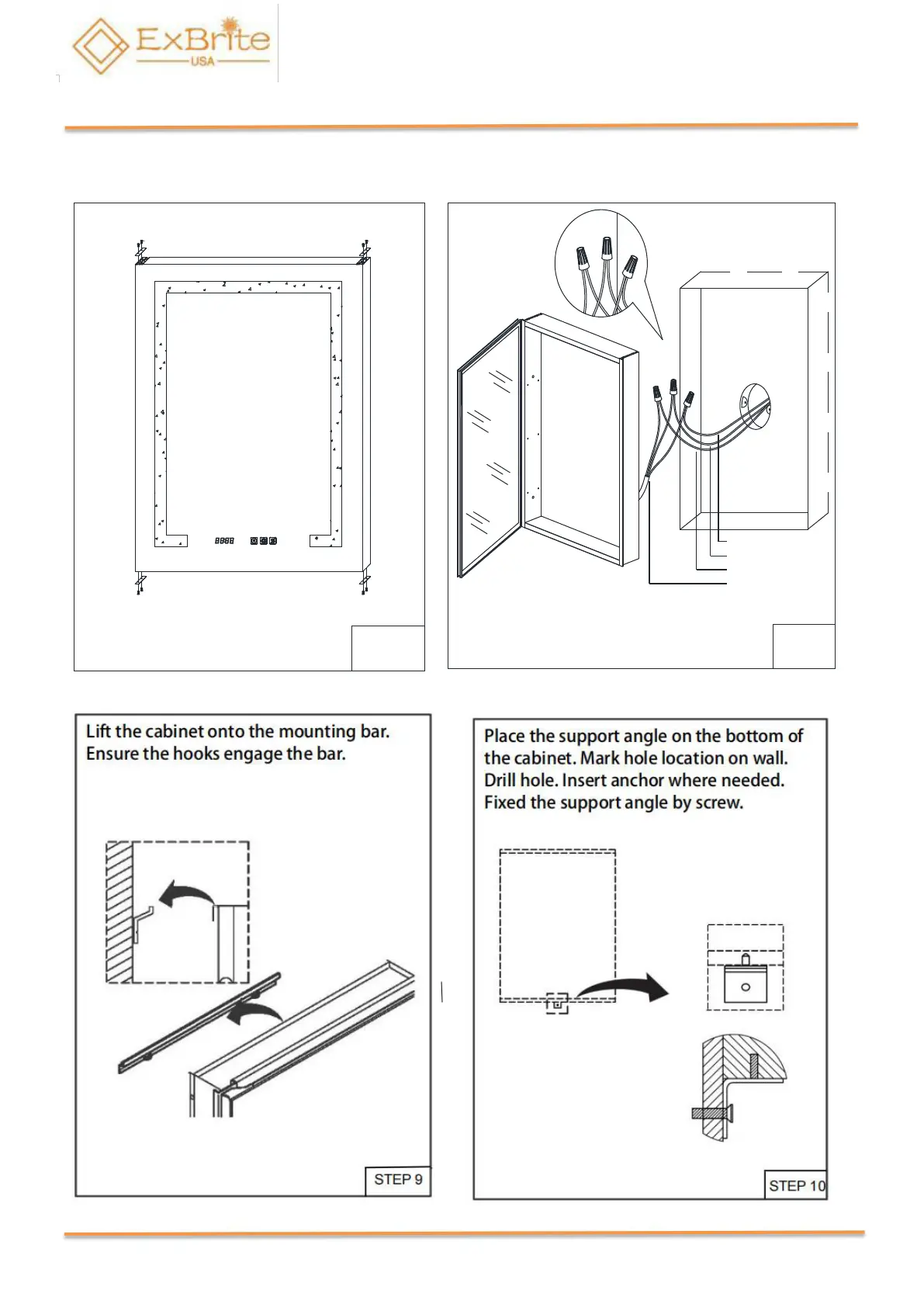 ExBrite
USA

Lift the cabinet onto the mounting bar. Ensure the hooks engage the bar.

STEP 9

Place the support angle on the bottom of the cabinet. Mark hole location on wall. Drill hole. Insert anchor where needed. Fixed the support angle by screw.

STEP 10